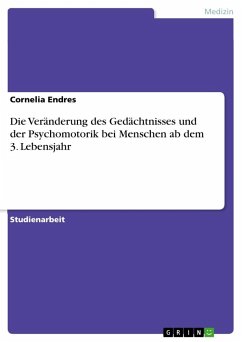 Medizin

Cornelia Endres

Die Veränderung des Gedächtnisses und der Psychomotorik bei Menschen ab dem 3. Lebensjahr

Studienarbeit

GRIN